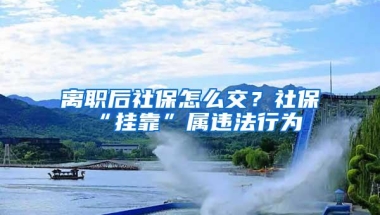 离职后社保怎么交？社保“挂靠”属违法行为